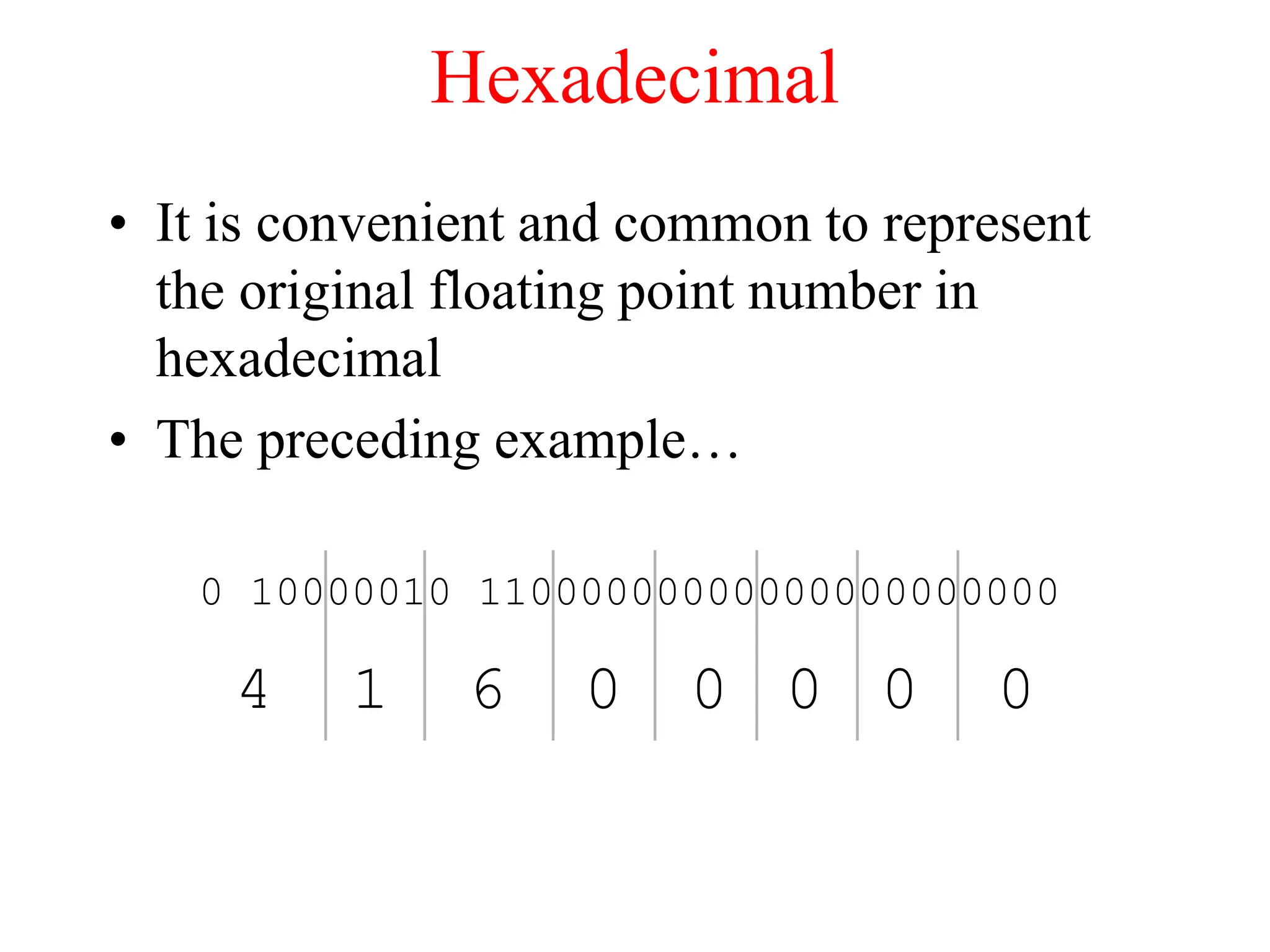 Hexadecimal

• It is convenient and common to represent the original floating point number in hexadecimal
• The preceding example…

0 10000010 11000000000000000000000

4 1 6 0 0 0 0 0